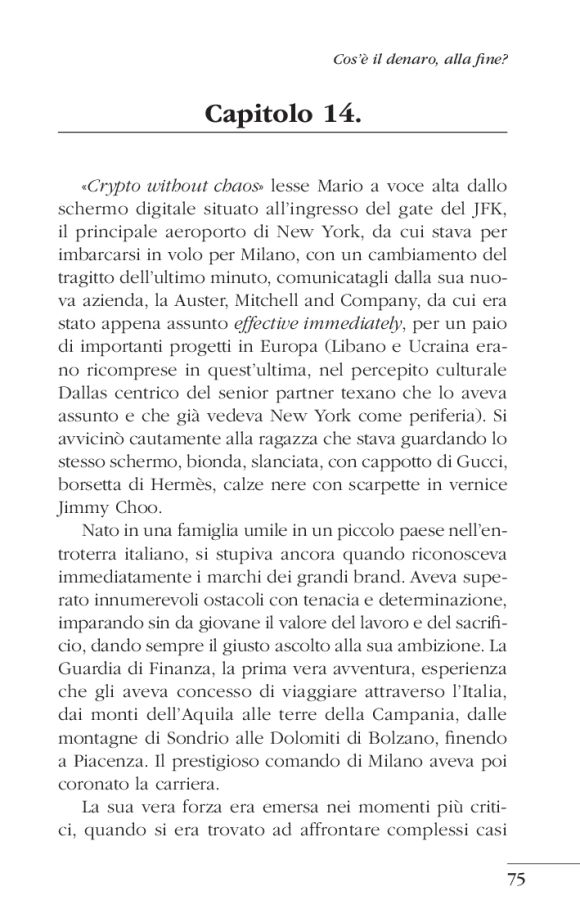 Cos'è il denaro, alla fine?

Capitolo 14.

«Crypto without chaos» lesse Mario a voce alta dallo schermo digitale situato all'ingresso del gate del JFK, il principale aeroporto di New York, da cui stava per imbarcarsi in volo per Milano, con un cambiamento del tragitto dell'ultimo minuto, comunicatagli dalla sua nuova azienda, la Auster, Mitchell and Company, da cui era stato appena assunto effective immediately, per un paio di importanti progetti in Europa (Libano e Ucraina erano ricomprese in quest'ultima, nel percepito culturale Dallas centrico del senior partner texano che lo aveva assunto e che già vedeva New York come periferia). Si avvicinò cautamente alla ragazza che stava guardando lo stesso schermo, bionda, slanciata, con cappotto di Gucci, borsetta di Hermès, calze nere con scarpette in vernice Jimmy Choo.

Nato in una famiglia umile in un piccolo paese nell'entroterra italiano, si stupiva ancora quando riconosceva immediatamente i marchi dei grandi brand. Aveva superato innumerevoli ostacoli con tenacia e determinazione, imparando sin da giovane il valore del lavoro e del sacrificio, dando sempre il giusto ascolto alla sua ambizione. La Guardia di Finanza, la prima vera avventura, esperienza che gli aveva concesso di viaggiare attraverso l'Italia, dai monti dell'Aquila alle terre della Campania, dalle montagne di Sondrio alle Dolomiti di Bolzano, finendo a Piacenza. Il prestigioso comando di Milano aveva poi coronato la carriera.

La sua vera forza era emersa nei momenti più critici, quando si era trovato ad affrontare complessi casi

75